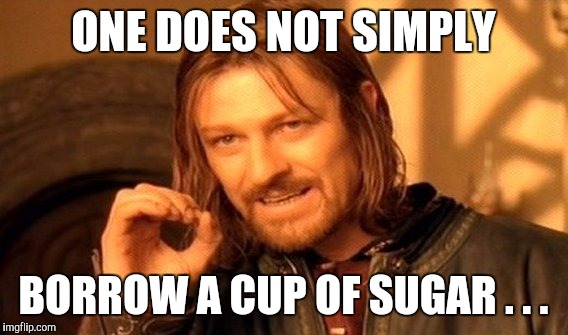 ONE DOES NOT SIMPLY

BORROW A CUP OF SUGAR . . .

imgflip.com